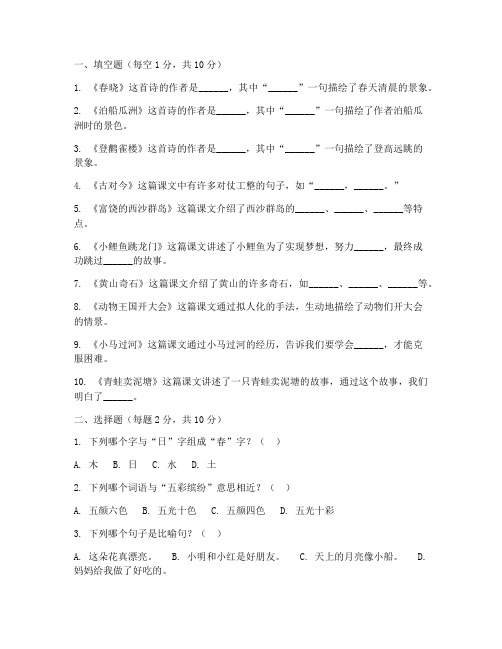 一、填空题（每空 1 分，共 10 分）

1. 《春晓》这首诗的作者是______，其中“______”一句描绘了春天清晨的景象。

2. 《泊船瓜洲》这首诗的作者是______，其中“______”一句描绘了作者泊船瓜洲时的景色。

3. 《登鹳雀楼》这首诗的作者是______，其中“______”一句描绘了登高远眺的景象。

4. 《古对今》这篇课文中有许多对仗工整的句子，如“______，______。”

5. 《富饶的西沙群岛》这篇课文介绍了西沙群岛的______、______、______等特点。

6. 《小鲤鱼跳龙门》这篇课文讲述了小鲤鱼为了实现梦想，努力______，最终成功跳过______的故事。

7. 《黄山奇石》这篇课文介绍了黄山的许多奇石，如______、______、______等。

8. 《动物王国开大会》这篇课文通过拟人化的手法，生动地描绘了动物们开大会的情景。

9. 《小马过河》这篇课文通过小马过河的经历，告诉我们要学会______，才能克服困难。

10. 《青蛙卖泥塘》这篇课文讲述了一只青蛙卖泥塘的故事，通过这个故事，我们明白了______。

二、选择题（每题 2 分，共 10 分）

1. 下列哪个字与“日”字组成“春”字？（ ）

A. 木 B. 日 C. 水 D. 土

2. 下列哪个词语与“五彩缤纷”意思相近？（ ）

A. 五颜六色 B. 五光十色 C. 五颜四色 D. 五光十彩

3. 下列哪个句子是比喻句？（ ）

A. 这朵花真漂亮。 B. 小明和小红是好朋友。 C. 天上的月亮像小船。 D. 妈妈给我做了好吃的。